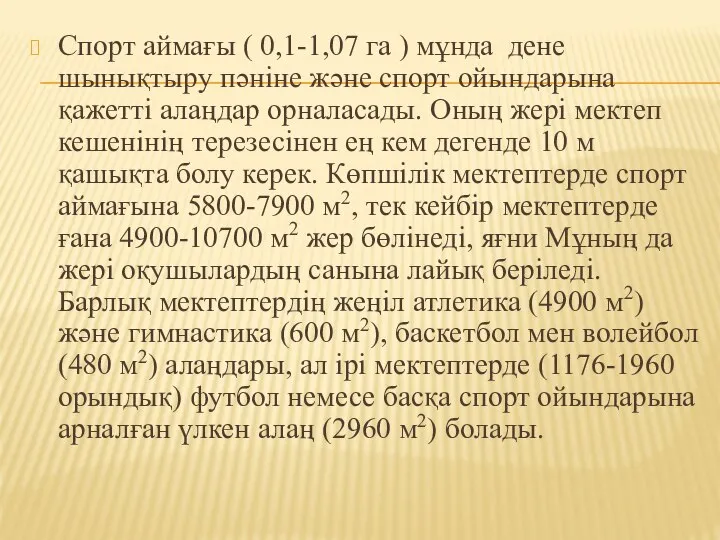 Спорт аймағы ( 0,1-1,07 га ) мұнда дене шынықтыру пәніне және спорт ойындарына қажетті алаңдар орналасады. Оның жері мектеп кешенінің терезесінен ең кем дегенде 10 м қашықта болу керек. Көпшілік мектептерде спорт аймағына 5800-7900 м$^2$, тек кейбір мектептерде ғана 4900-10700 м$^2$ жер бөлінеді, яғни Мұның да жері оқушылардың санына лайық беріледі. Барлық мектептердің жеңіл атлетика (4900 м$^2$) және гимнастика (600 м$^2$), баскетбол мен волейбол (480 м$^2$) алаңдары, ал ірі мектептерде (1176-1960 орындық) футбол немесе басқа спорт ойындарына арналған үлкен алаң (2960 м$^2$) болады.